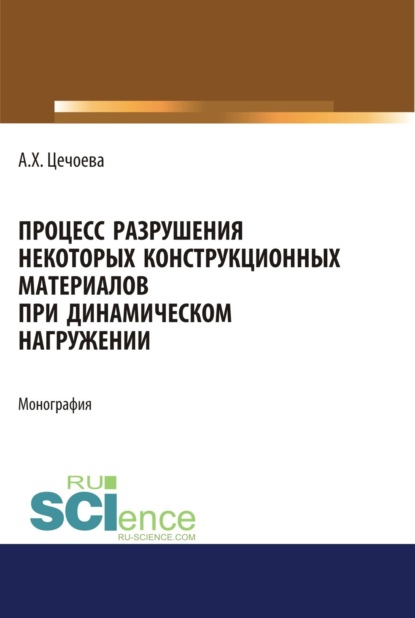 А.Х. Цечоева

ПРОЦЕСС РАЗРУШЕНИЯ НЕКОТОРЫХ КОНСТРУКЦИОННЫХ МАТЕРИАЛОВ ПРИ ДИНАМИЧЕСКОМ НАГРУЖЕНИИ

Монография

RU SCIence
RU-SCIENCE.COM